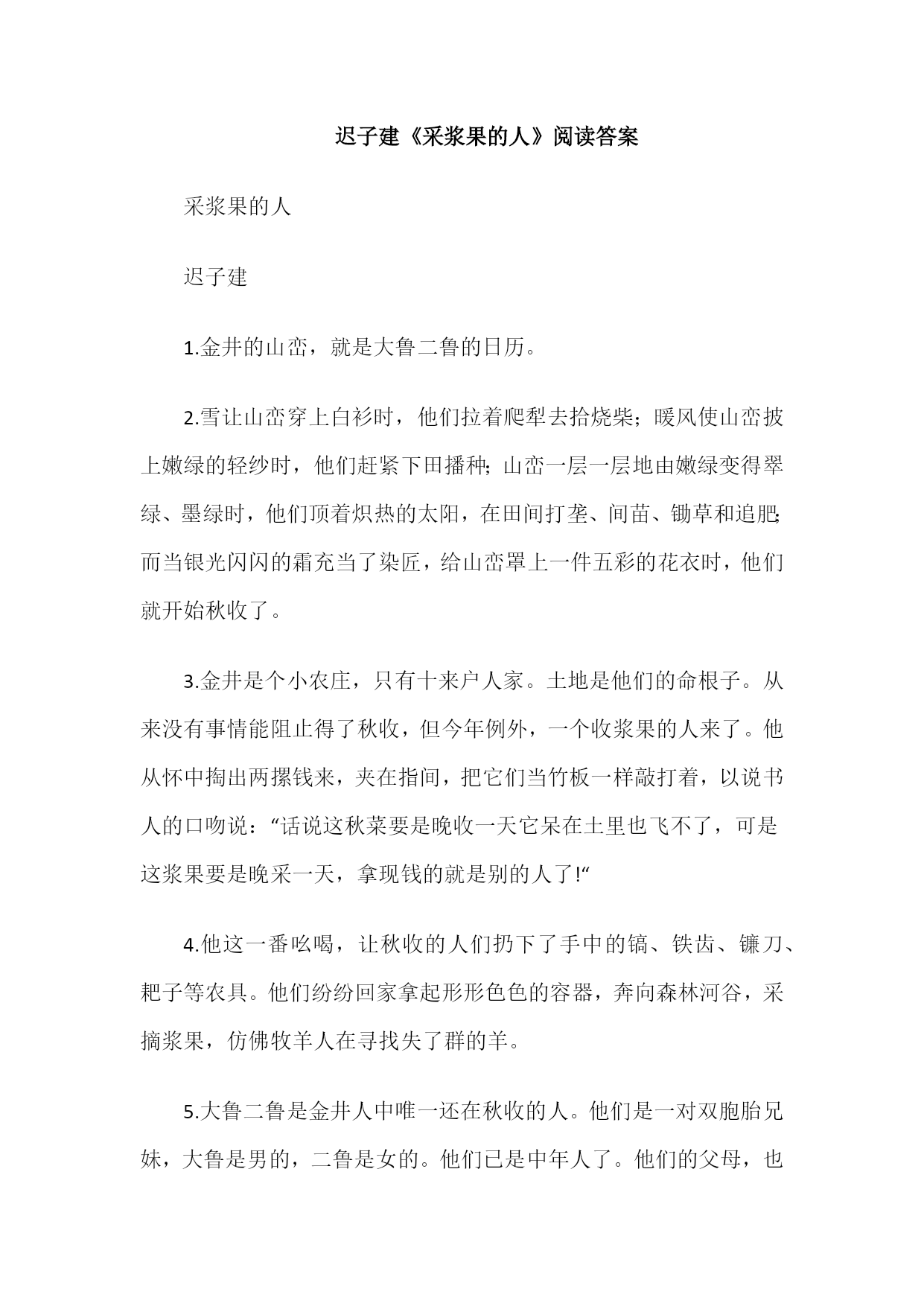 迟子建《采浆果的人》阅读答案

采浆果的人

迟子建

1.金井的山峦，就是大鲁二鲁的日历。

2.雪让山峦穿上白衫时，他们拉着爬犁去拾烧柴；暖风使山峦披上嫩绿的轻纱时，他们赶紧下田播种；山峦一层一层地由嫩绿变得翠绿、墨绿时，他们顶着炽热的太阳，在田间打垄、间苗、锄草和追肥；而当银光闪闪的霜充当了染匠，给山峦罩上一件五彩的花衣时，他们就开始秋收了。

3.金井是个小农庄，只有十来户人家。土地是他们的命根子。从来没有事情能阻止得了秋收，但今年例外，一个收浆果的人来了。他从怀中掏出两摞钱来，夹在指间，把它们当竹板一样敲打着，以说书人的口吻说：“话说这秋菜要是晚收一天它呆在土里也飞不了，可是这浆果要是晚采一天，拿现钱的就是别的人了!“

4.他这一番吆喝，让秋收的人们扔下了手中的镐、铁齿、镰刀、耙子等农具。他们纷纷回家拿起形形色色的容器，奔向森林河谷，采摘浆果，仿佛牧羊人在寻找失了群的羊。

5.大鲁二鲁是金井人中唯一还在秋收的人。他们是一对双胞胎兄妹，大鲁是男的，二鲁是女的。他们已是中年人了。他们的父母，也